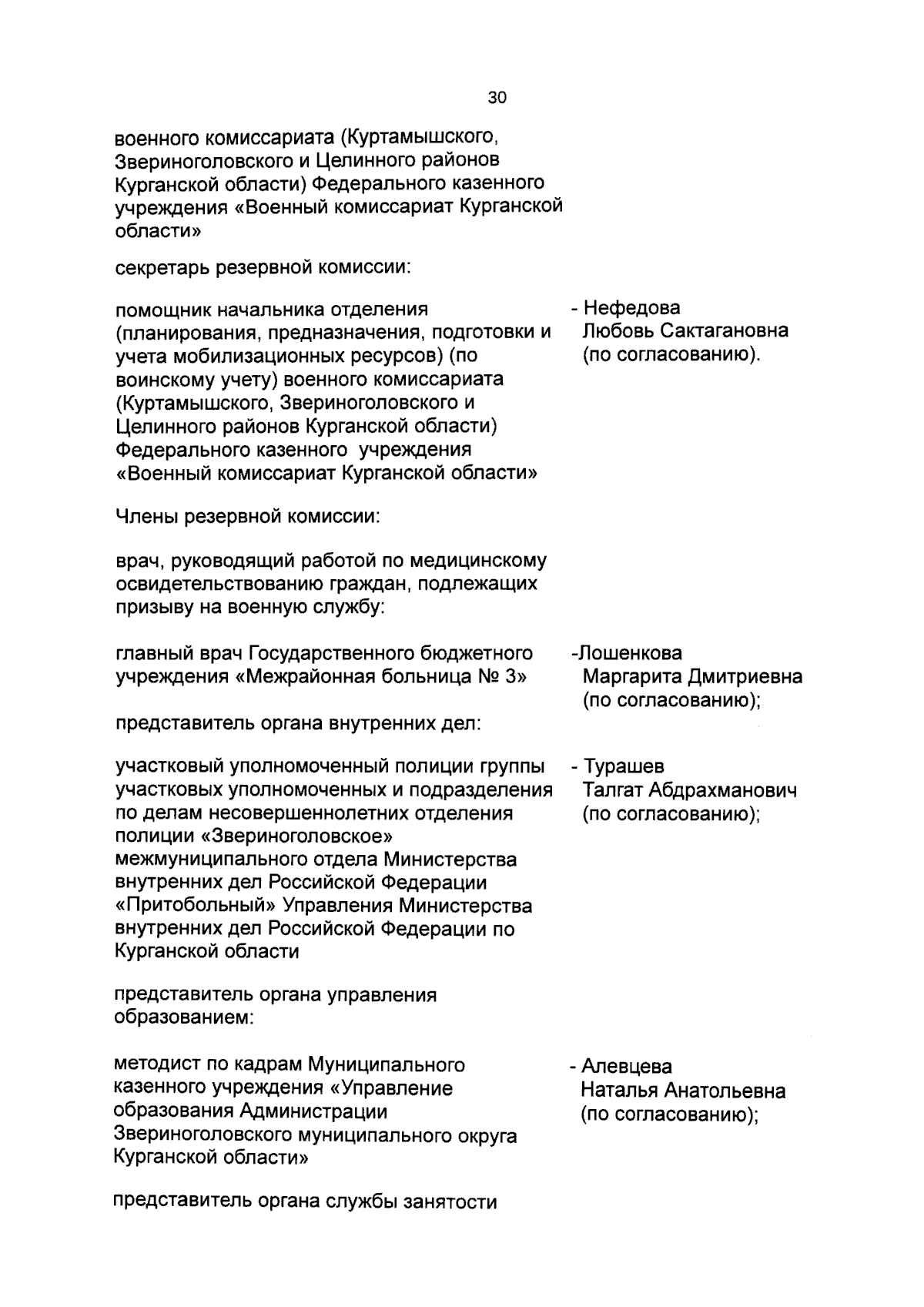 30

военного комиссариата (Куртамышского, Звериноголовского и Целинного районов Курганской области) Федерального казенного учреждения «Военный комиссариат Курганской области»

секретарь резервной комиссии:

помощник начальника отделения (планирования, предназначения, подготовки и учета мобилизационных ресурсов) (по воинскому учету) военного комиссариата (Куртамышского, Звериноголовского и Целинного районов Курганской области) Федерального казенного учреждения «Военный комиссариат Курганской области»

- Нефедова Любовь Сактагановна (по согласованию).

Члены резервной комиссии:

врач, руководящий работой по медицинскому освидетельствованию граждан, подлежащих призыву на военную службу:

главный врач Государственного бюджетного учреждения «Межрайонная больница № 3»

-Лошенкова Маргарита Дмитриевна (по согласованию);

представитель органа внутренних дел:

участковый уполномоченный полиции группы участковых уполномоченных и подразделения по делам несовершеннолетних отделения полиции «Звериноголовское» межмуниципального отдела Министерства внутренних дел Российской Федерации «Притобольный» Управления Министерства внутренних дел Российской Федерации по Курганской области

- Турашев Талгат Абдрахманович (по согласованию);

представитель органа управления образованием:

методист по кадрам Муниципального казенного учреждения «Управление образования Администрации Звериноголовского муниципального округа Курганской области»

- Алевцева Наталья Анатольевна (по согласованию);

представитель органа службы занятости